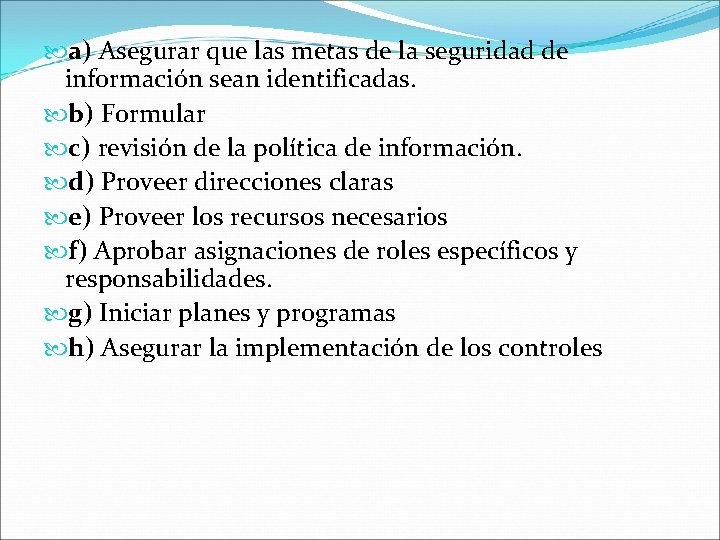 a) Asegurar que las metas de la seguridad de información sean identificadas.
b) Formular
c) revisión de la política de información.
d) Proveer direcciones claras
e) Proveer los recursos necesarios
f) Aprobar asignaciones de roles específicos y responsabilidades.
g) Iniciar planes y programas
h) Asegurar la implementación de los controles